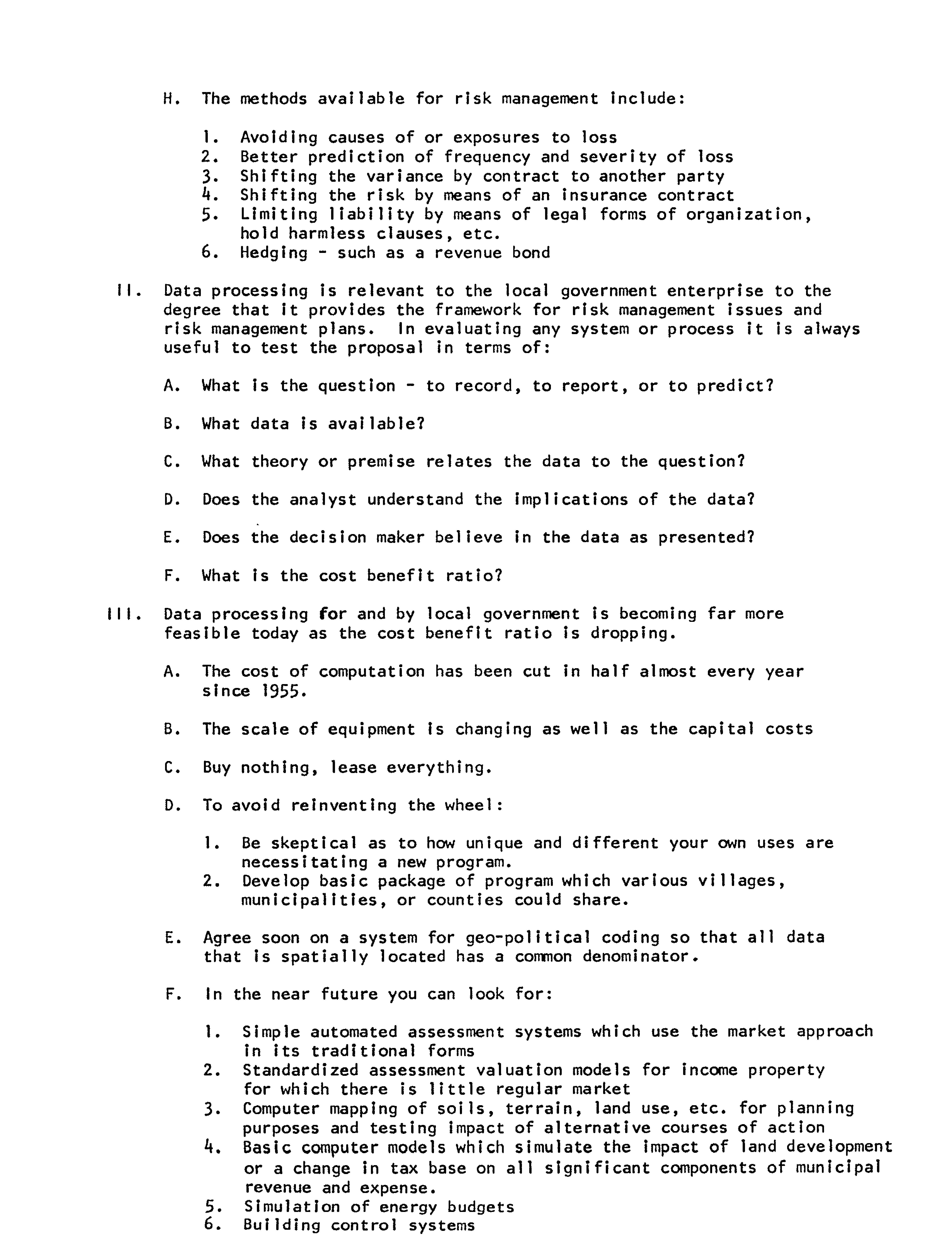 H. The methods available for risk management include:

1. Avoiding causes of or exposures to loss
2. Better prediction of frequency and severity of loss
3. Shifting the variance by contract to another party
4. Shifting the risk by means of an insurance contract
5. Limiting liability by means of legal forms of organization, hold harmless clauses, etc.
6. Hedging - such as a revenue bond

II. Data processing is relevant to the local government enterprise to the degree that it provides the framework for risk management issues and risk management plans. In evaluating any system or process it is always useful to test the proposal in terms of:

A. What is the question - to record, to report, or to predict?

B. What data is available?

C. What theory or premise relates the data to the question?

D. Does the analyst understand the implications of the data?

E. Does the decision maker believe in the data as presented?

F. What is the cost benefit ratio?

III. Data processing for and by local government is becoming far more feasible today as the cost benefit ratio is dropping.

A. The cost of computation has been cut in half almost every year since 1955.

B. The scale of equipment is changing as well as the capital costs

C. Buy nothing, lease everything.

D. To avoid reinventing the wheel:

1. Be skeptical as to how unique and different your own uses are necessitating a new program.
2. Develop basic package of program which various villages, municipalities, or counties could share.

E. Agree soon on a system for geo-political coding so that all data that is spatially located has a common denominator.

F. In the near future you can look for:

1. Simple automated assessment systems which use the market approach in its traditional forms
2. Standardized assessment valuation models for income property for which there is little regular market
3. Computer mapping of soils, terrain, land use, etc. for planning purposes and testing impact of alternative courses of action
4. Basic computer models which simulate the impact of land development or a change in tax base on all significant components of municipal revenue and expense.
5. Simulation of energy budgets
6. Building control systems